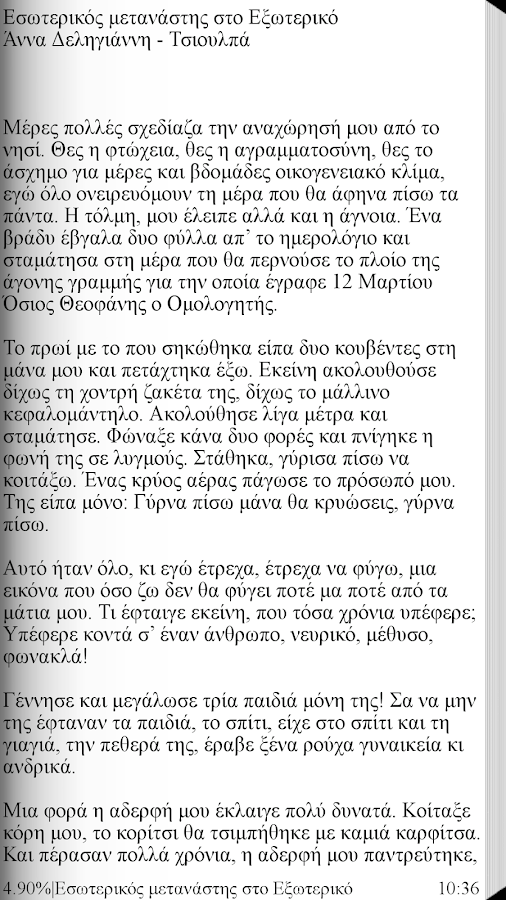 Εσωτερικός μετανάστης στο Εξωτερικό
Άννα Δεληγιάννη - Τσιουλπά

Μέρες πολλές σχεδίαζα την αναχώρησή μου από το νησί. Θες η φτώχεια, θες η αγραμματοσύνη, θες το άσχημο για μέρες και βδομάδες οικογενειακό κλίμα, εγώ όλο ονειρευόμουν τη μέρα που θα άφηνα πίσω τα πάντα. Η τόλμη, μου έλειπε αλλά και η άγνοια. Ένα βράδυ έβγαλα δυο φύλλα απ' το ημερολόγιο και σταμάτησα στη μέρα που θα περνούσε το πλοίο της άγονης γραμμής για την οποία έγραφε 12 Μαρτίου Όσιος Θεοφάνης ο Ομολογητής.

Το πρωί με το που σηκώθηκα είπα δυο κουβέντες στη μάνα μου και πετάχτηκα έξω. Εκείνη ακολουθούσε δίχως τη χοντρή ζακέτα της, δίχως το μάλλινο κεφαλομάντηλο. Ακολούθησε λίγα μέτρα και σταμάτησε. Φώναξε κάνα δυο φορές και πνίγηκε η φωνή της σε λυγμούς. Στάθηκα, γύρισα πίσω να κοιτάξω. Ένας κρύος αέρας πάγωσε το πρόσωπό μου. Της είπα μόνο: Γύρνα πίσω μάνα θα κρυώσεις, γύρνα πίσω.

Αυτό ήταν όλο, κι εγώ έτρεχα, έτρεχα να φύγω, μια εικόνα που όσο ζω δεν θα φύγει ποτέ μα ποτέ από τα μάτια μου. Τι έφταιγε εκείνη, που τόσα χρόνια υπέφερε; Υπέφερε κοντά σ' έναν άνθρωπο, νευρικό, μέθυσο, φωνακλά!

Γέννησε και μεγάλωσε τρία παιδιά μόνη της! Σα να μην της έφταναν τα παιδιά, το σπίτι, είχε στο σπίτι και τη γιαγιά, την πεθερά της, έραβε ξένα ρούχα γυναικεία κι ανδρικά.

Μια φορά η αδερφή μου έκλαιγε πολύ δυνατά. Κοίταξε κόρη μου, το κορίτσι θα τσιμπήθηκε με καμιά καρφίτσα. Και πέρασαν πολλά χρόνια, η αδερφή μου παντρεύτηκε,

4.90%|Εσωτερικός μετανάστης στο Εξωτερικό 10:36